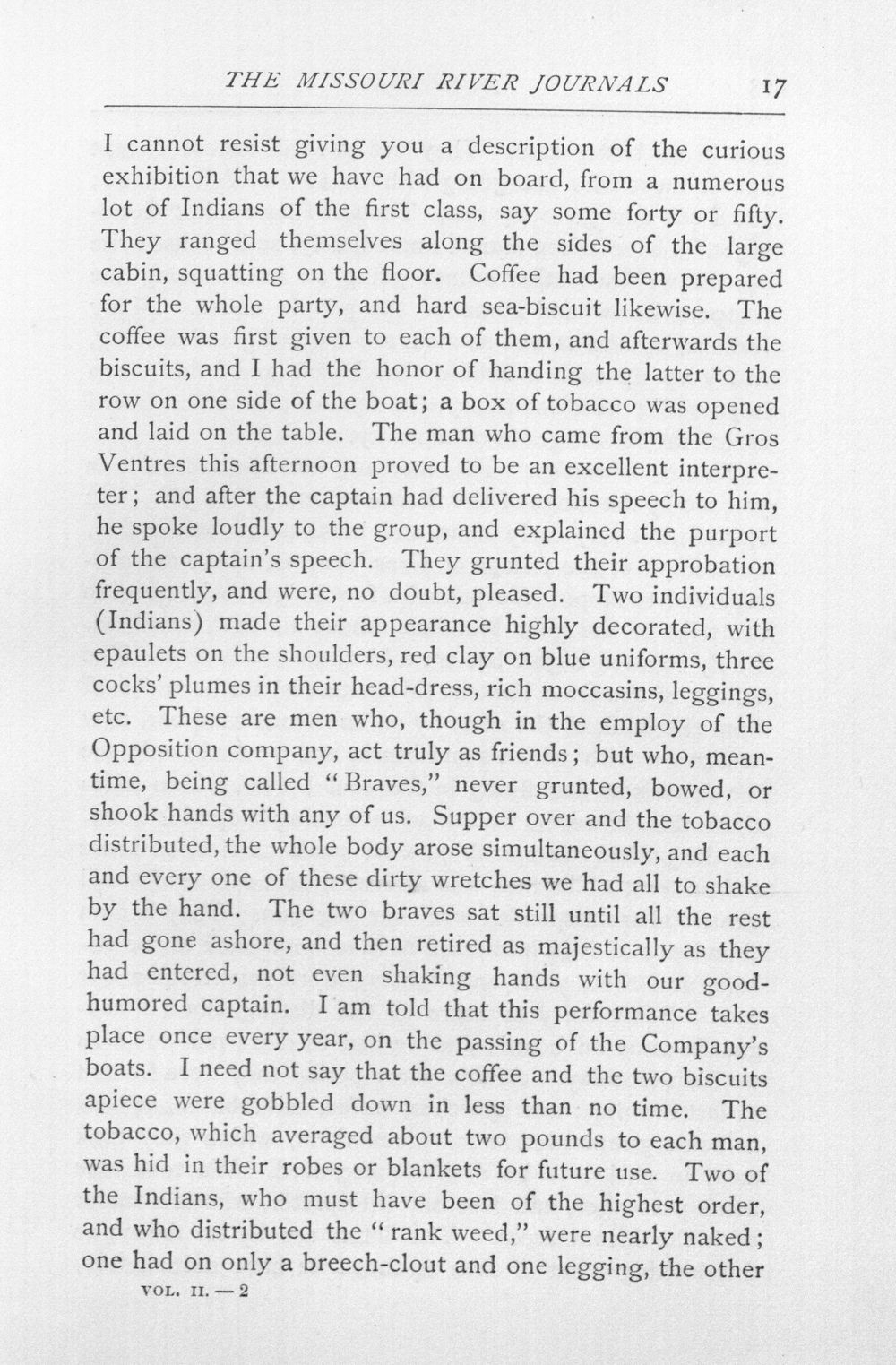 THE MISSOURI RIVER JOURNALS 17

I cannot resist giving you a description of the curious exhibition that we have had on board, from a numerous lot of Indians of the first class, say some forty or fifty. They ranged themselves along the sides of the large cabin, squatting on the floor. Coffee had been prepared for the whole party, and hard sea-biscuit likewise. The coffee was first given to each of them, and afterwards the biscuits, and I had the honor of handing the latter to the row on one side of the boat; a box of tobacco was opened and laid on the table. The man who came from the Gros Ventres this afternoon proved to be an excellent interpreter; and after the captain had delivered his speech to him, he spoke loudly to the group, and explained the purport of the captain's speech. They grunted their approbation frequently, and were, no doubt, pleased. Two individuals (Indians) made their appearance highly decorated, with epaulets on the shoulders, red clay on blue uniforms, three cocks' plumes in their head-dress, rich moccasins, leggings, etc. These are men who, though in the employ of the Opposition company, act truly as friends; but who, meantime, being called "Braves," never grunted, bowed, or shook hands with any of us. Supper over and the tobacco distributed, the whole body arose simultaneously, and each and every one of these dirty wretches we had all to shake by the hand. The two braves sat still until all the rest had gone ashore, and then retired as majestically as they had entered, not even shaking hands with our good-humored captain. I am told that this performance takes place once every year, on the passing of the Company's boats. I need not say that the coffee and the two biscuits apiece were gobbled down in less than no time. The tobacco, which averaged about two pounds to each man, was hid in their robes or blankets for future use. Two of the Indians, who must have been of the highest order, and who distributed the "rank weed," were nearly naked; one had on only a breech-clout and one legging, the other

VOL. II. — 2